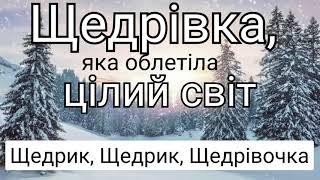 Щедрівка,
яка облетіла
цілий світ

Щедрик, Щедрик, Щедрівочка